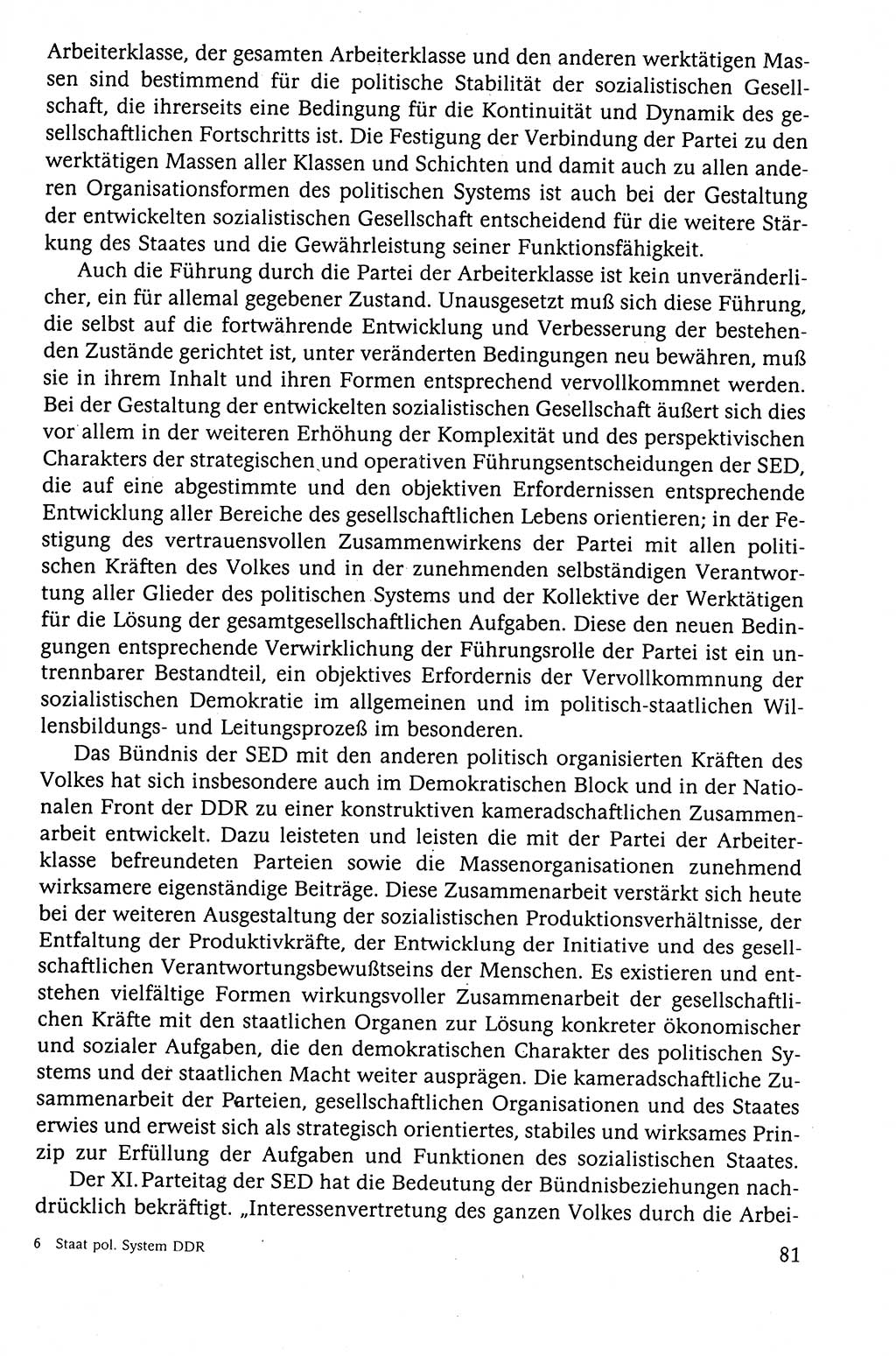 Arbeiterklasse, der gesamten Arbeiterklasse und den anderen werktätigen Massen sind bestimmend für die politische Stabilität der sozialistischen Gesellschaft, die ihrerseits eine Bedingung für die Kontinuität und Dynamik des gesellschaftlichen Fortschritts ist. Die Festigung der Verbindung der Partei zu den werktätigen Massen aller Klassen und Schichten und damit auch zu allen anderen Organisationsformen des politischen Systems ist auch bei der Gestaltung der entwickelten sozialistischen Gesellschaft entscheidend für die weitere Stärkung des Staates und die Gewährleistung seiner Funktionsfähigkeit.

Auch die Führung durch die Partei der Arbeiterklasse ist kein unveränderlicher, ein für allemal gegebener Zustand. Unausgesetzt muß sich diese Führung, die selbst auf die fortwährende Entwicklung und Verbesserung der bestehenden Zustände gerichtet ist, unter veränderten Bedingungen neu bewähren, muß sie in ihrem Inhalt und ihren Formen entsprechend vervollkommnet werden. Bei der Gestaltung der entwickelten sozialistischen Gesellschaft äußert sich dies vor allem in der weiteren Erhöhung der Komplexität und des perspektivischen Charakters der strategischen und operativen Führungsentscheidungen der SED, die auf eine abgestimmte und den objektiven Erfordernissen entsprechende Entwicklung aller Bereiche des gesellschaftlichen Lebens orientieren; in der Festigung des vertrauensvollen Zusammenwirkens der Partei mit allen politischen Kräften des Volkes und in der zunehmenden selbständigen Verantwortung aller Glieder des politischen Systems und der Kollektive der Werktätigen für die Lösung der gesamtgesellschaftlichen Aufgaben. Diese den neuen Bedingungen entsprechende Verwirklichung der Führungsrolle der Partei ist ein untrennbarer Bestandteil, ein objektives Erfordernis der Vervollkommnung der sozialistischen Demokratie im allgemeinen und im politisch-staatlichen Willensbildungs- und Leitungsprozeß im besonderen.

Das Bündnis der SED mit den anderen politisch organisierten Kräften des Volkes hat sich insbesondere auch im Demokratischen Block und in der Nationalen Front der DDR zu einer konstruktiven kameradschaftlichen Zusammenarbeit entwickelt. Dazu leisteten und leisten die mit der Partei der Arbeiterklasse befreundeten Parteien sowie die Massenorganisationen zunehmend wirksamere eigenständige Beiträge. Diese Zusammenarbeit verstärkt sich heute bei der weiteren Ausgestaltung der sozialistischen Produktionsverhältnisse, der Entfaltung der Produktivkräfte, der Entwicklung der Initiative und des gesellschaftlichen Verantwortungsbewußtseins der Menschen. Es existieren und entstehen vielfältige Formen wirkungsvoller Zusammenarbeit der gesellschaftlichen Kräfte mit den staatlichen Organen zur Lösung konkreter ökonomischer und sozialer Aufgaben, die den demokratischen Charakter des politischen Systems und der staatlichen Macht weiter ausprägen. Die kameradschaftliche Zusammenarbeit der Parteien, gesellschaftlichen Organisationen und des Staates erwies und erweist sich als strategisch orientiertes, stabiles und wirksames Prinzip zur Erfüllung der Aufgaben und Funktionen des sozialistischen Staates.

Der XI. Parteitag der SED hat die Bedeutung der Bündnisbeziehungen nachdrücklich bekräftigt. „Interessenvertretung des ganzen Volkes durch die Arbei-

6 Staat pol. System DDR

81